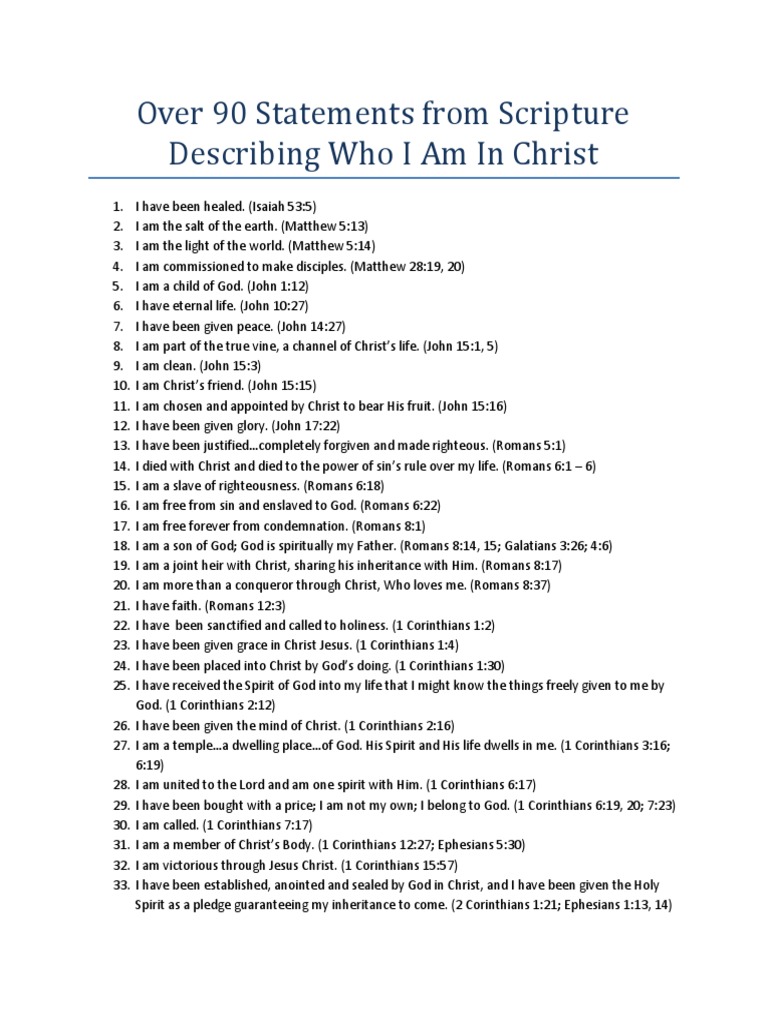 Over 90 Statements from Scripture Describing Who I Am In Christ

1. I have been healed. (Isaiah 53:5)
2. I am the salt of the earth. (Matthew 5:13)
3. I am the light of the world. (Matthew 5:14)
4. I am commissioned to make disciples. (Matthew 28:19, 20)
5. I am a child of God. (John 1:12)
6. I have eternal life. (John 10:27)
7. I have been given peace. (John 14:27)
8. I am part of the true vine, a channel of Christ's life. (John 15:1, 5)
9. I am clean. (John 15:3)
10. I am Christ's friend. (John 15:15)
11. I am chosen and appointed by Christ to bear His fruit. (John 15:16)
12. I have been given glory. (John 17:22)
13. I have been justified...completely forgiven and made righteous. (Romans 5:1)
14. I died with Christ and died to the power of sin's rule over my life. (Romans 6:1 – 6)
15. I am a slave of righteousness. (Romans 6:18)
16. I am free from sin and enslaved to God. (Romans 6:22)
17. I am free forever from condemnation. (Romans 8:1)
18. I am a son of God; God is spiritually my Father. (Romans 8:14, 15; Galatians 3:26; 4:6)
19. I am a joint heir with Christ, sharing his inheritance with Him. (Romans 8:17)
20. I am more than a conqueror through Christ, Who loves me. (Romans 8:37)
21. I have faith. (Romans 12:3)
22. I have been sanctified and called to holiness. (1 Corinthians 1:2)
23. I have been given grace in Christ Jesus. (1 Corinthians 1:4)
24. I have been placed into Christ by God's doing. (1 Corinthians 1:30)
25. I have received the Spirit of God into my life that I might know the things freely given to me by God. (1 Corinthians 2:12)
26. I have been given the mind of Christ. (1 Corinthians 2:16)
27. I am a temple...a dwelling place...of God. His Spirit and His life dwells in me. (1 Corinthians 3:16; 6:19)
28. I am united to the Lord and am one spirit with Him. (1 Corinthians 6:17)
29. I have been bought with a price; I am not my own; I belong to God. (1 Corinthians 6:19, 20; 7:23)
30. I am called. (1 Corinthians 7:17)
31. I am a member of Christ's Body. (1 Corinthians 12:27; Ephesians 5:30)
32. I am victorious through Jesus Christ. (1 Corinthians 15:57)
33. I have been established, anointed and sealed by God in Christ, and I have been given the Holy Spirit as a pledge guaranteeing my inheritance to come. (2 Corinthians 1:21; Ephesians 1:13, 14)